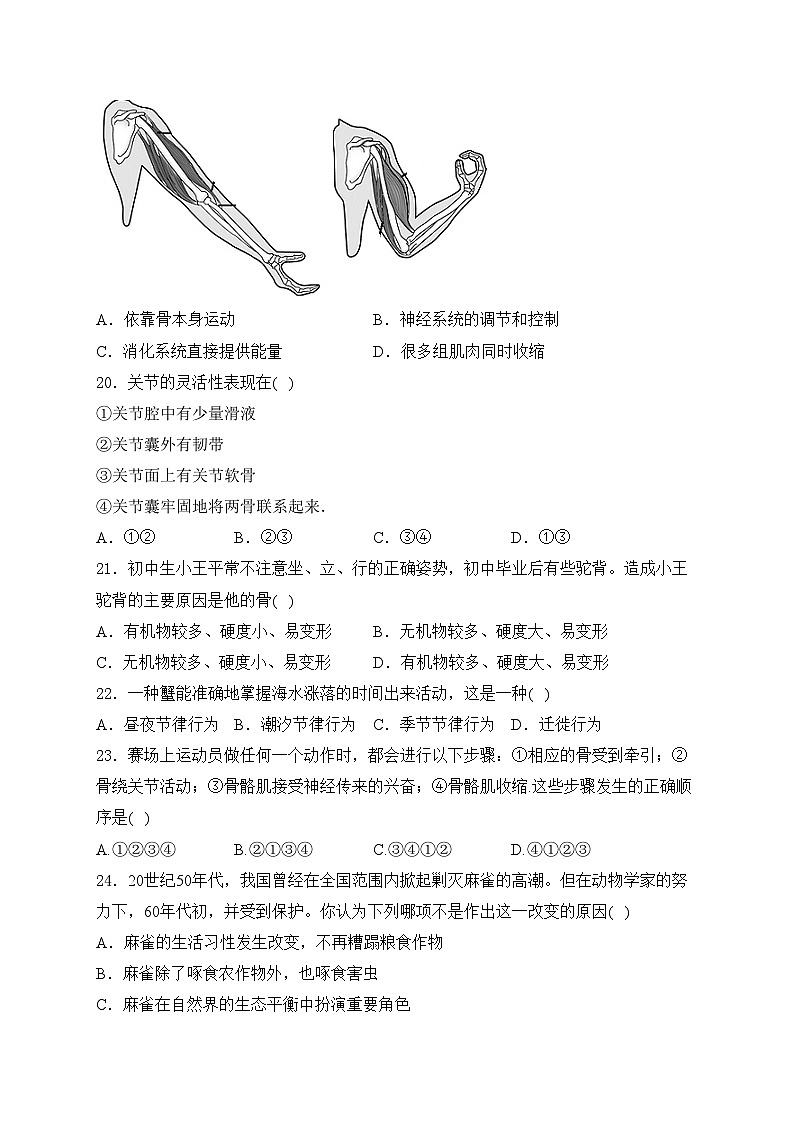 A．依靠骨本身运动　　　　　　　B．神经系统的调节和控制

C．消化系统直接提供能量　　　　D．很多组肌肉同时收缩

20．关节的灵活性表现在( )

①关节腔中有少量滑液

②关节囊外有韧带

③关节面上有关节软骨

④关节囊牢固地将两骨联系起来.

A．①②　　　B．②③　　　C．③④　　　D．①③

21．初中生小王平常不注意坐、立、行的正确姿势，初中毕业后有些驼背。造成小王驼背的主要原因是他的骨( )

A．有机物较多、硬度小、易变形　　B．无机物较多、硬度大、易变形

C．无机物较多、硬度小、易变形　　D．有机物较多、硬度大、易变形

22．一种蟹能准确地掌握海水涨落的时间出来活动，这是一种( )

A．昼夜节律行为　B．潮汐节律行为　C．季节节律行为　D．迁徙行为

23．赛场上运动员做任何一个动作时，都会进行以下步骤：①相应的骨受到牵引；②骨绕关节活动；③骨骼肌接受神经传来的兴奋；④骨骼肌收缩.这些步骤发生的正确顺序是( )

A.①②③④　　　B.②①③④　　　C.③④①②　　　D.④①②③

24．20世纪50年代，我国曾经在全国范围内掀起剿灭麻雀的高潮。但在动物学家的努力下，60年代初，并受到保护。你认为下列哪项不是作出这一改变的原因( )

A．麻雀的生活习性发生改变，不再糟蹋粮食作物

B．麻雀除了啄食农作物外，也啄食害虫

C．麻雀在自然界的生态平衡中扮演重要角色